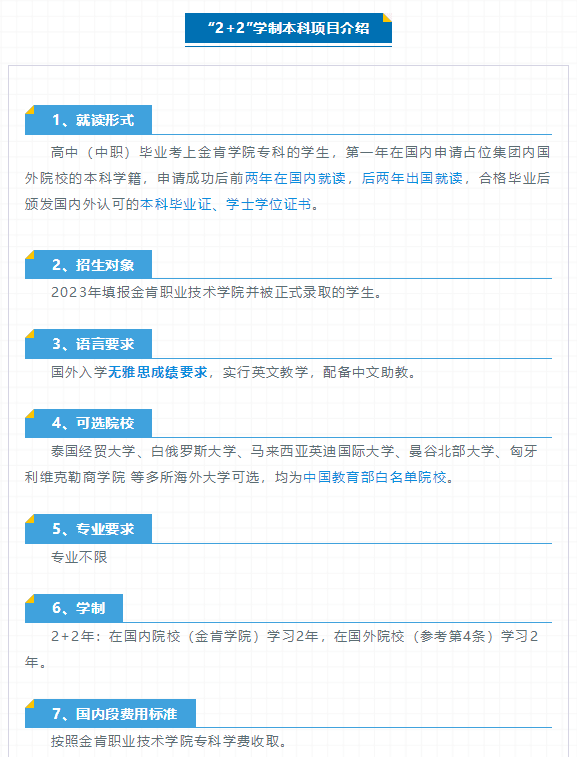 “2+2”学制本科项目介绍

1、就读形式

高中（中职）毕业考上金肯学院专科的学生，第一年在国内申请占位集团内国外院校的本科学籍，申请成功后前两年在国内就读，后两年出国就读，合格毕业后颁发国内外认可的本科毕业证、学士学位证书。

2、招生对象

2023年填报金肯职业技术学院并被正式录取的学生。

3、语言要求

国外入学无雅思成绩要求，实行英文教学，配备中文助教。

4、可选院校

泰国经贸大学、白俄罗斯大学、马来西亚英迪国际大学、曼谷北部大学、匈牙利维克勒商学院 等多所海外大学可选，均为中国教育部白名单院校。

5、专业要求

专业不限

6、学制

2+2年：在国内院校（金肯学院）学习2年，在国外院校（参考第4条）学习2年。

7、国内段费用标准

按照金肯职业技术学院专科学费收取。